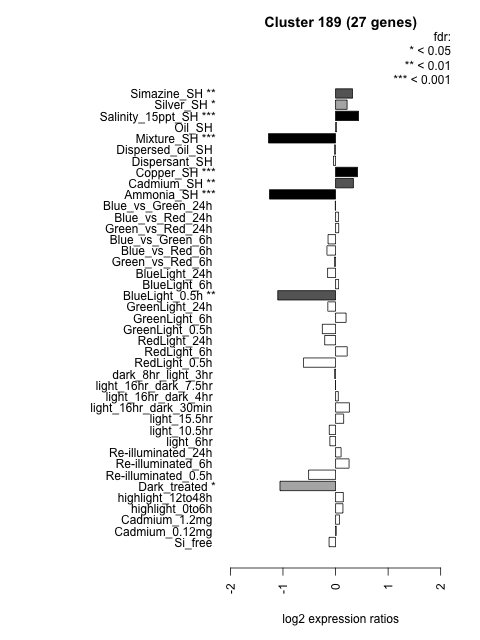 Cluster 189 (27 genes)

fdr:
* < 0.05
** < 0.01
*** < 0.001

Simazine_SH **
Silver_SH *
Salinity_15ppt_SH ***
Oil_SH
Mixture_SH ***
Dispersed_oil_SH
Dispersant_SH
Copper_SH ***
Cadmium_SH **
Ammonia_SH ***
Blue_vs_Green_24h
Blue_vs_Red_24h
Green_vs_Red_24h
Blue_vs_Green_6h
Blue_vs_Red_6h
Green_vs_Red_6h
BlueLight_24h
BlueLight_6h
BlueLight_0.5h **
GreenLight_24h
GreenLight_6h
GreenLight_0.5h
RedLight_24h
RedLight_6h
RedLight_0.5h
dark_8hr_light_3hr
light_16hr_dark_7.5hr
light_16hr_dark_4hr
light_16hr_dark_30min
light_15.5hr
light_10.5hr
light_6hr
Re-illuminated_24h
Re-illuminated_6h
Re-illuminated_0.5h
Dark_treated *
highlight_12to48h
highlight_0to6h
Cadmium_1.2mg
Cadmium_0.12mg
Si_free

-2 -1 0 1 2

log2 expression ratios